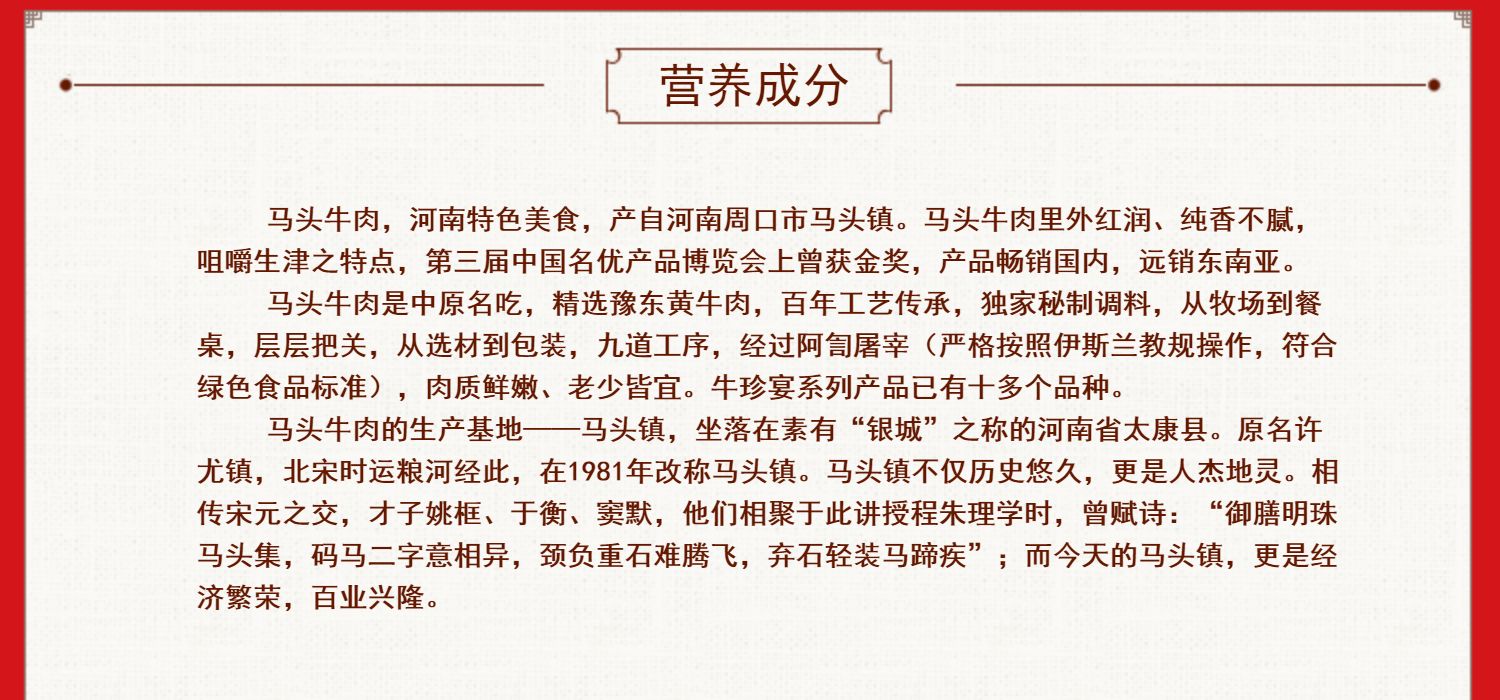 营养成分

马头牛肉，河南特色美食，产自河南周口市马头镇。马头牛肉里外红润、纯香不腻，咀嚼生津之特点，第三届中国名优产品博览会上曾获金奖，产品畅销国内，远销东南亚。

马头牛肉是中原名吃，精选豫东黄牛肉，百年工艺传承，独家秘制调料，从牧场到餐桌，层层把关，从选材到包装，九道工序，经过阿訇屠宰（严格按照伊斯兰教规操作，符合绿色食品标准），肉质鲜嫩、老少皆宜。牛珍宴系列产品已有十多个品种。

马头牛肉的生产基地——马头镇，坐落在素有“银城”之称的河南省太康县。原名许尤镇，北宋时运粮河经此，在1981年改称马头镇。马头镇不仅历史悠久，更是人杰地灵。相传宋元之交，才子姚框、于衡、窦默，他们相聚于此讲授程朱理学时，曾赋诗：“御膳明珠马头集，码马二字意相异，颈负重石难腾飞，弃石轻装马蹄疾”；而今天的马头镇，更是经济繁荣，百业兴隆。